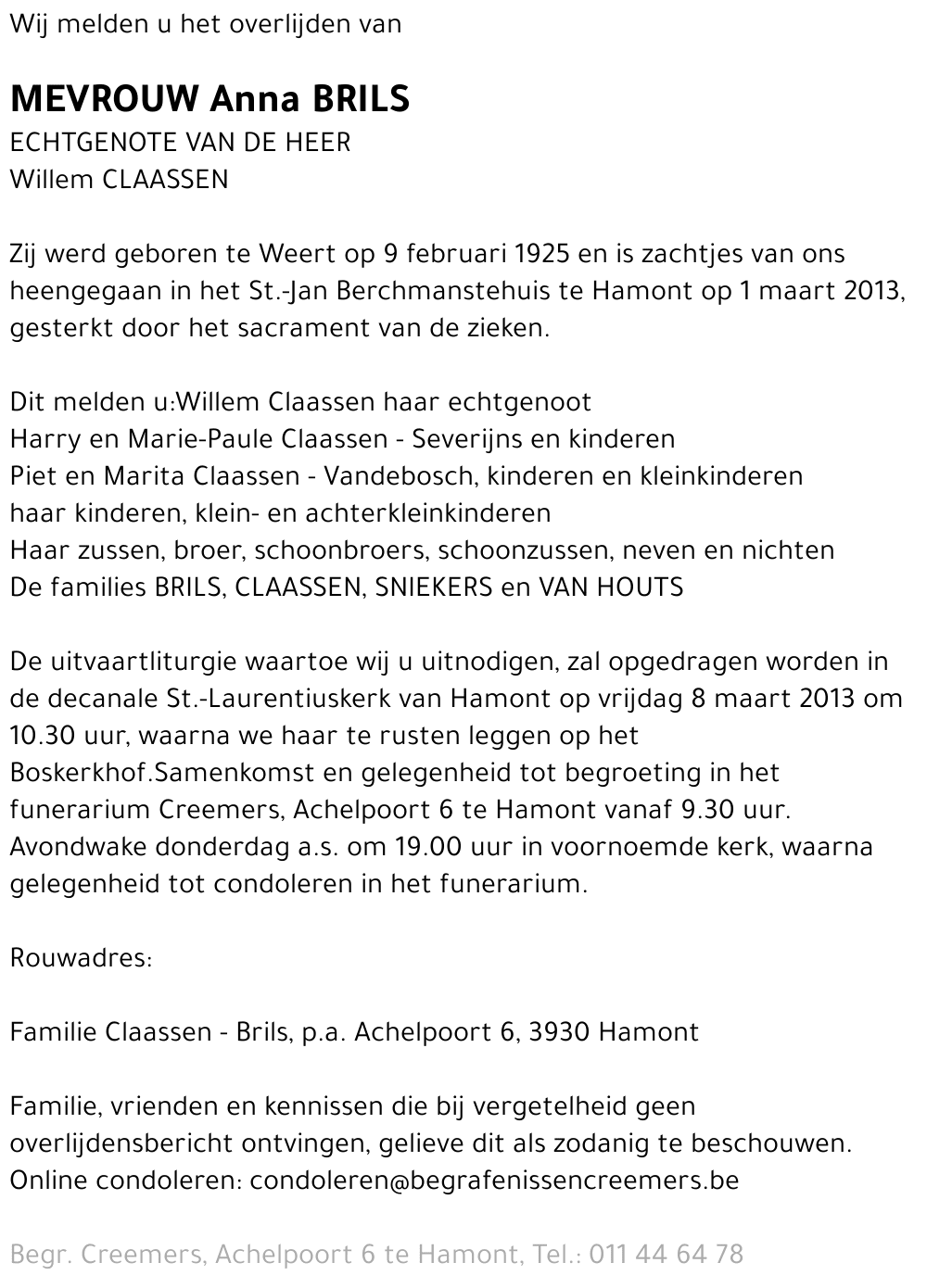 Wij melden u het overlijden van

MEVROUW Anna BRILS
ECHTGENOTE VAN DE HEER
Willem CLAASSEN

Zij werd geboren te Weert op 9 februari 1925 en is zachtjes van ons heengegaan in het St.-Jan Berchmanstehuis te Hamont op 1 maart 2013, gesterkt door het sacrament van de zieken.

Dit melden u:Willem Claassen haar echtgenoot
Harry en Marie-Paule Claassen - Severijns en kinderen
Piet en Marita Claassen - Vandebosch, kinderen en kleinkinderen
haar kinderen, klein- en achterkleinkinderen
Haar zussen, broer, schoonbroers, schoonzussen, neven en nichten
De families BRILS, CLAASSEN, SNIEKERS en VAN HOUTS

De uitvaartliturgie waartoe wij u uitnodigen, zal opgedragen worden in de decanale St.-Laurentiuskerk van Hamont op vrijdag 8 maart 2013 om 10.30 uur, waarna we haar te rusten leggen op het Boskerkhof.Samenkomst en gelegenheid tot begroeting in het funerarium Creemers, Achelpoort 6 te Hamont vanaf 9.30 uur. Avondwake donderdag a.s. om 19.00 uur in voornoemde kerk, waarna gelegenheid tot condoleren in het funerarium.

Rouwadres:

Familie Claassen - Brils, p.a. Achelpoort 6, 3930 Hamont

Familie, vrienden en kennissen die bij vergetelheid geen overlijdensbericht ontvingen, gelieve dit als zodanig te beschouwen.
Online condoleren: condoleren@begrafenissencreemers.be

Begr. Creemers, Achelpoort 6 te Hamont, Tel.: 011 44 64 78